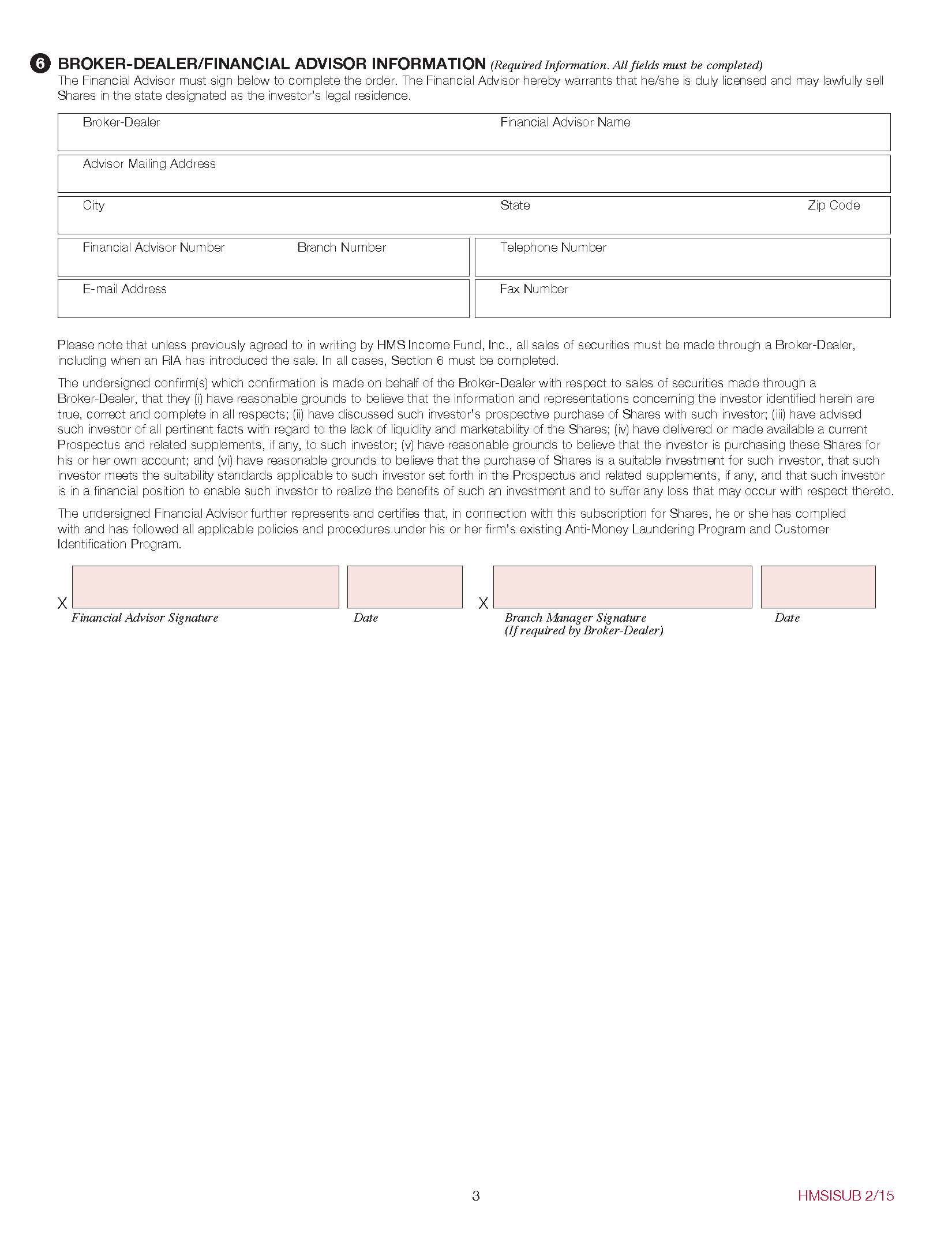 6 BROKER-DEALER/FINANCIAL ADVISOR INFORMATION (Required Information. All fields must be completed)
The Financial Advisor must sign below to complete the order. The Financial Advisor hereby warrants that he/she is duly licensed and may lawfully sell Shares in the state designated as the investor's legal residence.

Broker-Dealer
Financial Advisor Name
Advisor Mailing Address
City
State
Zip Code
Financial Advisor Number
Branch Number
Telephone Number
E-mail Address
Fax Number

Please note that unless previously agreed to in writing by HMS Income Fund, Inc., all sales of securities must be made through a Broker-Dealer, including when an RIA has introduced the sale. In all cases, Section 6 must be completed.

The undersigned confirm(s) which confirmation is made on behalf of the Broker-Dealer with respect to sales of securities made through a Broker-Dealer, that they (i) have reasonable grounds to believe that the information and representations concerning the investor identified herein are true, correct and complete in all respects; (ii) have discussed such investor's prospective purchase of Shares with such investor; (iii) have advised such investor of all pertinent facts with regard to the lack of liquidity and marketability of the Shares; (iv) have delivered or made available a current Prospectus and related supplements, if any, to such investor; (v) have reasonable grounds to believe that the investor is purchasing these Shares for his or her own account; and (vi) have reasonable grounds to believe that the purchase of Shares is a suitable investment for such investor, that such investor meets the suitability standards applicable to such investor set forth in the Prospectus and related supplements, if any, and that such investor is in a financial position to enable such investor to realize the benefits of such an investment and to suffer any loss that may occur with respect thereto.

The undersigned Financial Advisor further represents and certifies that, in connection with this subscription for Shares, he or she has complied with and has followed all applicable policies and procedures under his or her firm's existing Anti-Money Laundering Program and Customer Identification Program.

X
Financial Advisor Signature
Date
X
Branch Manager Signature
(If required by Broker-Dealer)
Date

3
HMSISUB 2/15